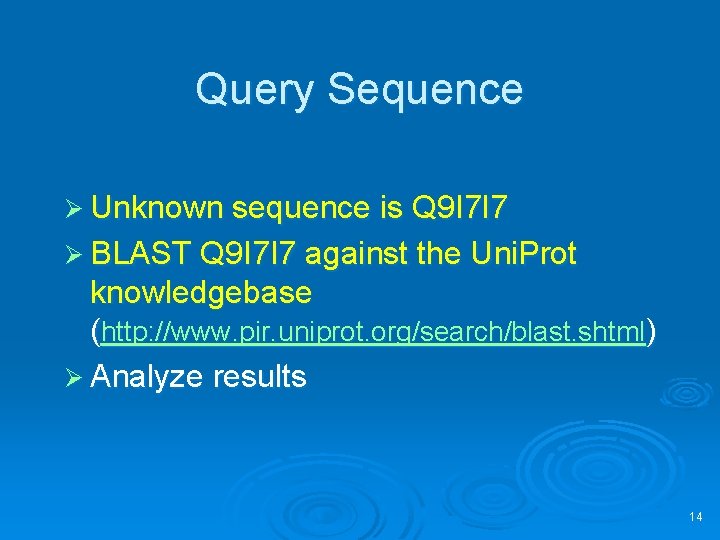 Query Sequence

➢ Unknown sequence is Q9I7I7

➢ BLAST Q9I7I7 against the UniProt knowledgebase (http://www.pir.uniprot.org/search/blast.shtml)

➢ Analyze results

14